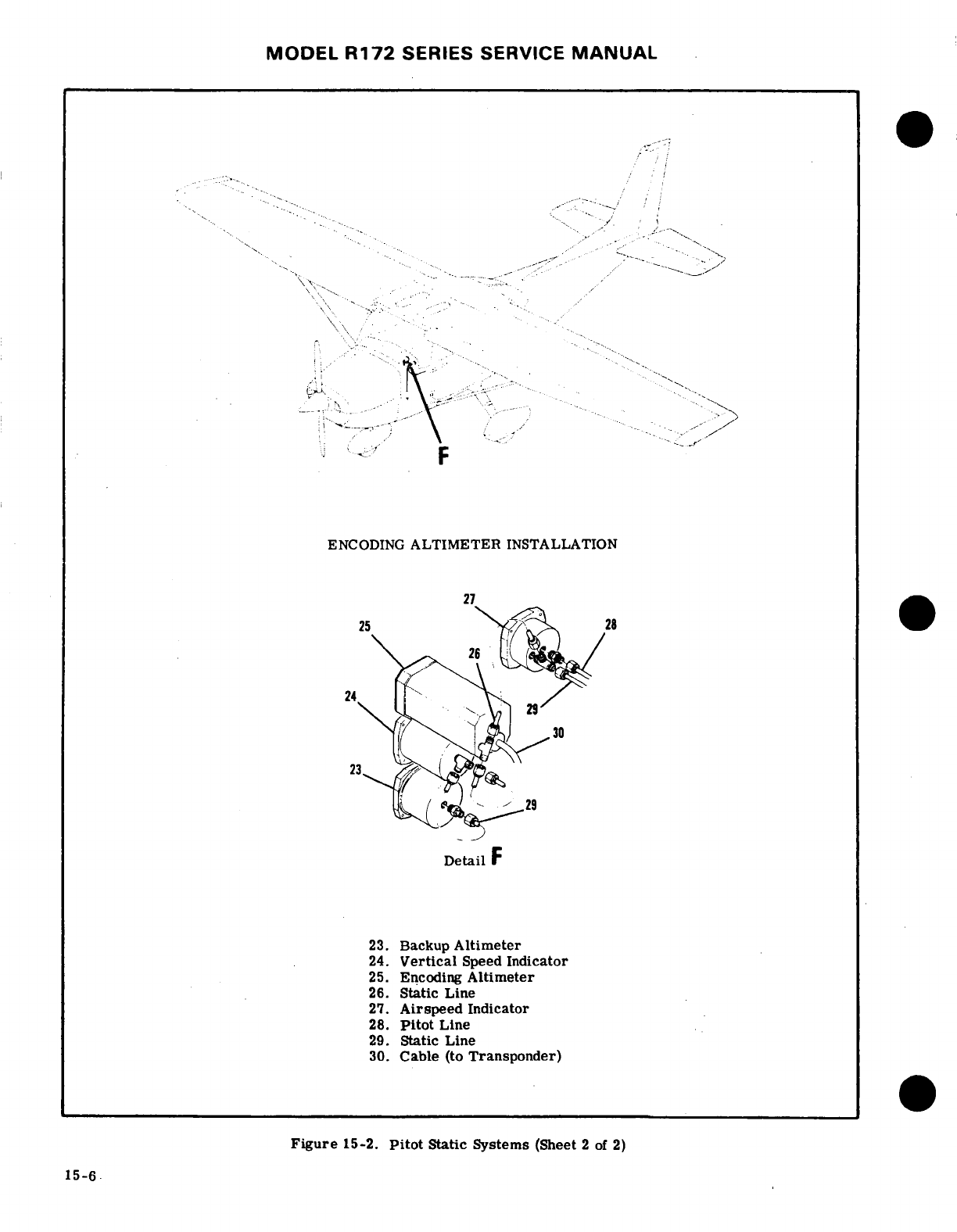 MODEL R172 SERIES SERVICE MANUAL

F

ENCODING ALTIMETER INSTALLATION

27
25
28
26
24
29
30
23
29

Detail F

23. Backup Altimeter
24. Vertical Speed Indicator
25. Encoding Altimeter
26. Static Line
27. Airspeed Indicator
28. Pitot Line
29. Static Line
30. Cable (to Transponder)

Figure 15-2. Pitot Static Systems (Sheet 2 of 2)

15-6